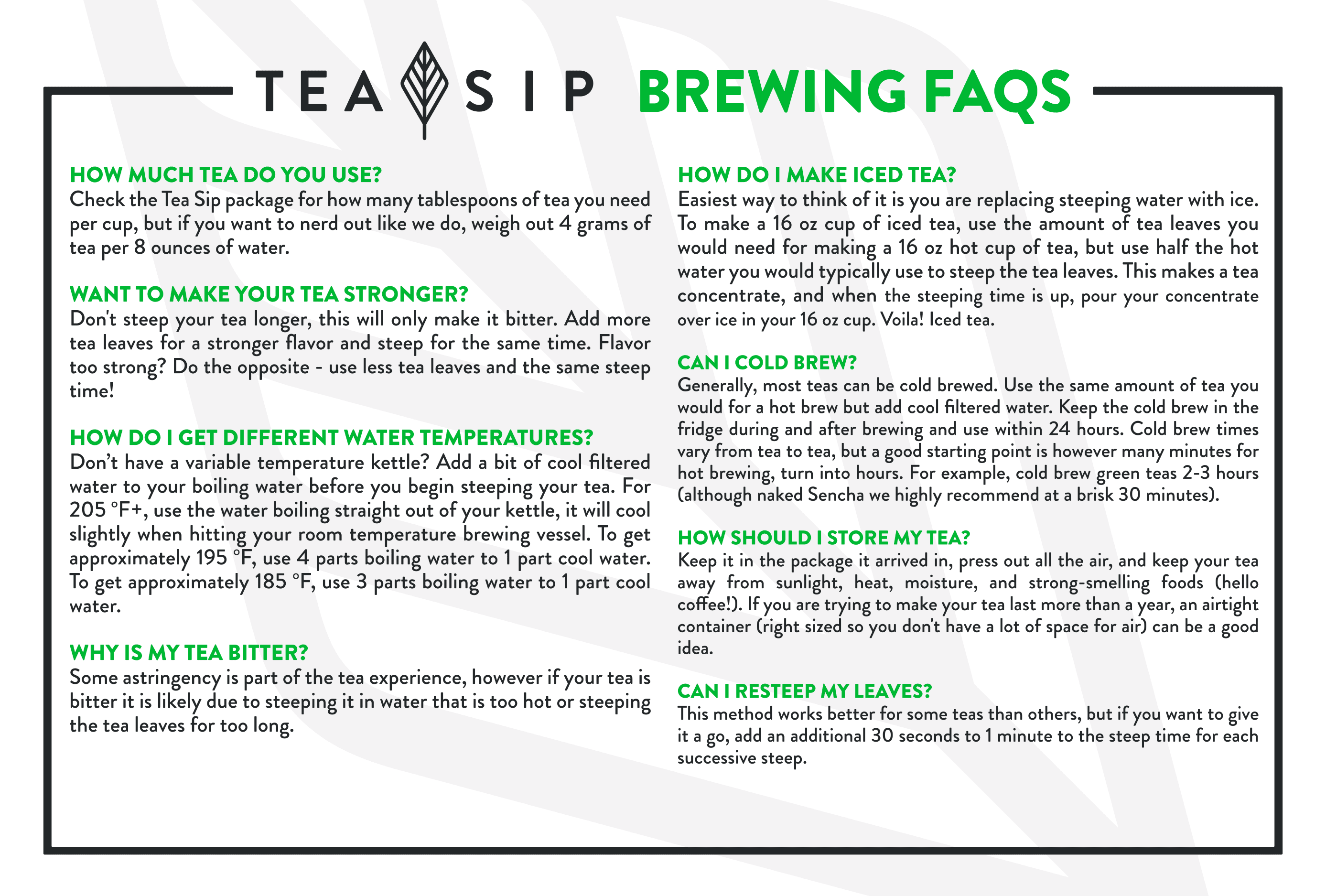 TEA SIP BREWING FAQS

HOW MUCH TEA DO YOU USE?
Check the Tea Sip package for how many tablespoons of tea you need per cup, but if you want to nerd out like we do, weigh out 4 grams of tea per 8 ounces of water.

WANT TO MAKE YOUR TEA STRONGER?
Don't steep your tea longer, this will only make it bitter. Add more tea leaves for a stronger flavor and steep for the same time. Flavor too strong? Do the opposite - use less tea leaves and the same steep time!

HOW DO I GET DIFFERENT WATER TEMPERATURES?
Don't have a variable temperature kettle? Add a bit of cool filtered water to your boiling water before you begin steeping your tea. For 205 °F+, use the water boiling straight out of your kettle, it will cool slightly when hitting your room temperature brewing vessel. To get approximately 195 °F, use 4 parts boiling water to 1 part cool water. To get approximately 185 °F, use 3 parts boiling water to 1 part cool water.

WHY IS MY TEA BITTER?
Some astringency is part of the tea experience, however if your tea is bitter it is likely due to steeping it in water that is too hot or steeping the tea leaves for too long.

HOW DO I MAKE ICED TEA?
Easiest way to think of it is you are replacing steeping water with ice. To make a 16 oz cup of iced tea, use the amount of tea leaves you would need for making a 16 oz hot cup of tea, but use half the hot water you would typically use to steep the tea leaves. This makes a tea concentrate, and when the steeping time is up, pour your concentrate over ice in your 16 oz cup. Voila! Iced tea.

CAN I COLD BREW?
Generally, most teas can be cold brewed. Use the same amount of tea you would for a hot brew but add cool filtered water. Keep the cold brew in the fridge during and after brewing and use within 24 hours. Cold brew times vary from tea to tea, but a good starting point is however many minutes for hot brewing, turn into hours. For example, cold brew green teas 2-3 hours (although naked Sencha we highly recommend at a brisk 30 minutes).

HOW SHOULD I STORE MY TEA?
Keep it in the package it arrived in, press out all the air, and keep your tea away from sunlight, heat, moisture, and strong-smelling foods (hello coffee!). If you are trying to make your tea last more than a year, an airtight container (right sized so you don't have a lot of space for air) can be a good idea.

CAN I RESTEEP MY LEAVES?
This method works better for some teas than others, but if you want to give it a go, add an additional 30 seconds to 1 minute to the steep time for each successive steep.